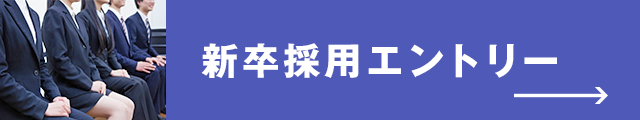 新卒採用エントリー